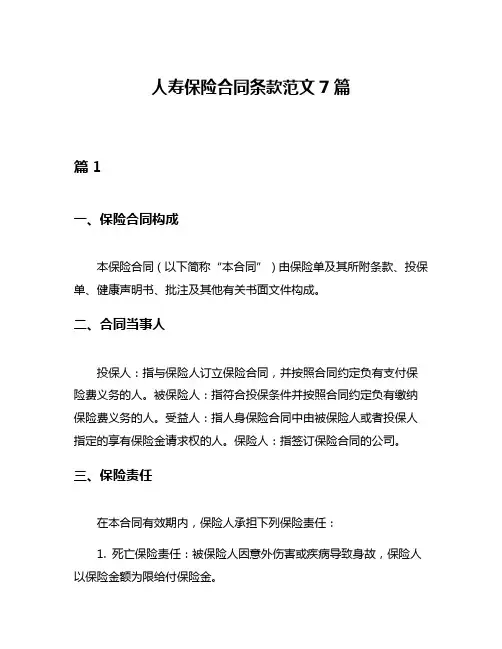 人寿保险合同条款范文 7 篇

篇 1

一、保险合同构成

本保险合同（以下简称“本合同”）由保险单及其所附条款、投保单、健康声明书、批注及其他有关书面文件构成。

二、合同当事人

投保人：指与保险人订立保险合同，并按照合同约定负有支付保险费义务的人。被保险人：指符合投保条件并按照合同约定负有缴纳保险费义务的人。受益人：指人身保险合同中由被保险人或者投保人指定的享有保险金请求权的人。保险人：指签订保险合同的公司。

三、保险责任

在本合同有效期内，保险人承担下列保险责任：

1. 死亡保险责任：被保险人因意外伤害或疾病导致身故，保险人以保险金额为限给付保险金。